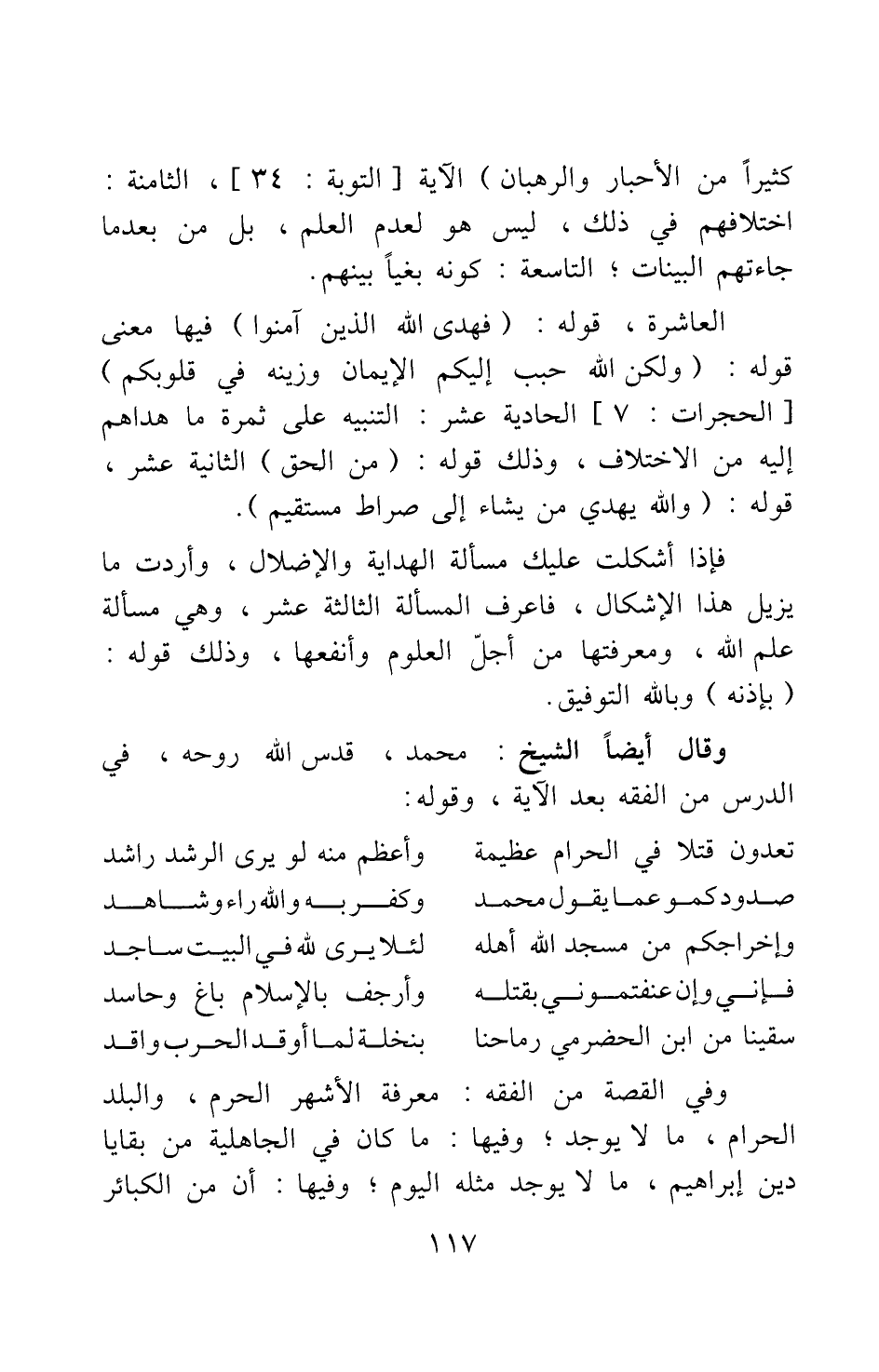 كثيراً من الأحبار والرهبان ) الآية [ التوبة : ٣٤ ] ، الثامنة : اختلافهم في ذلك ، ليس هو لعدم العلم ، بل من بعدما جاءتهم البينات ؛ التاسعة : كونه بغياً بينهم.

العاشرة ، قوله : ( فهدى الله الذين آمنوا ) فيها معنى قوله : ( ولكن الله حبب إليكم الإيمان وزينه في قلوبكم ) [ الحجرات : ٧ ] الحادية عشر : التنبيه على ثمرة ما هداهم إليه من الاختلاف ، وذلك قوله : ( من الحق ) الثانية عشر ، قوله : ( والله يهدي من يشاء إلى صراط مستقيم ).

فإذا أشكلت عليك مسألة الهداية والإضلال ، وأردت ما يزيل هذا الإشكال ، فاعرف المسألة الثالثة عشر ، وهي مسألة علم الله ، ومعرفتها من أجلّ العلوم وأنفعها ، وذلك قوله : ( بإذنه ) وبالله التوفيق.

وقال أيضاً الشيخ : محمد ، قدس الله روحه ، في الدرس من الفقه بعد الآية ، وقوله:

تعدون قتلا في الحرام عظيمة وأعظم منه لو يرى الرشد راشد
صدودكمو عما يقول محمد وكفر به والله راء وشاهد
وإخراجكم من مسجد الله أهله لئلا يرى لله في البيت ساجد
فإني وإن عنفتموني بقتله وأرجف بالإسلام باغ وحاسد
سقينا من ابن الحضرمي رماحنا بنخلة لما أوقد الحرب واقد

وفي القصة من الفقه : معرفة الأشهر الحرم ، والبلد الحرام ، ما لا يوجد ؛ وفيها : ما كان في الجاهلية من بقايا دين إبراهيم ، ما لا يوجد مثله اليوم ؛ وفيها : أن من الكبائر

١١٧